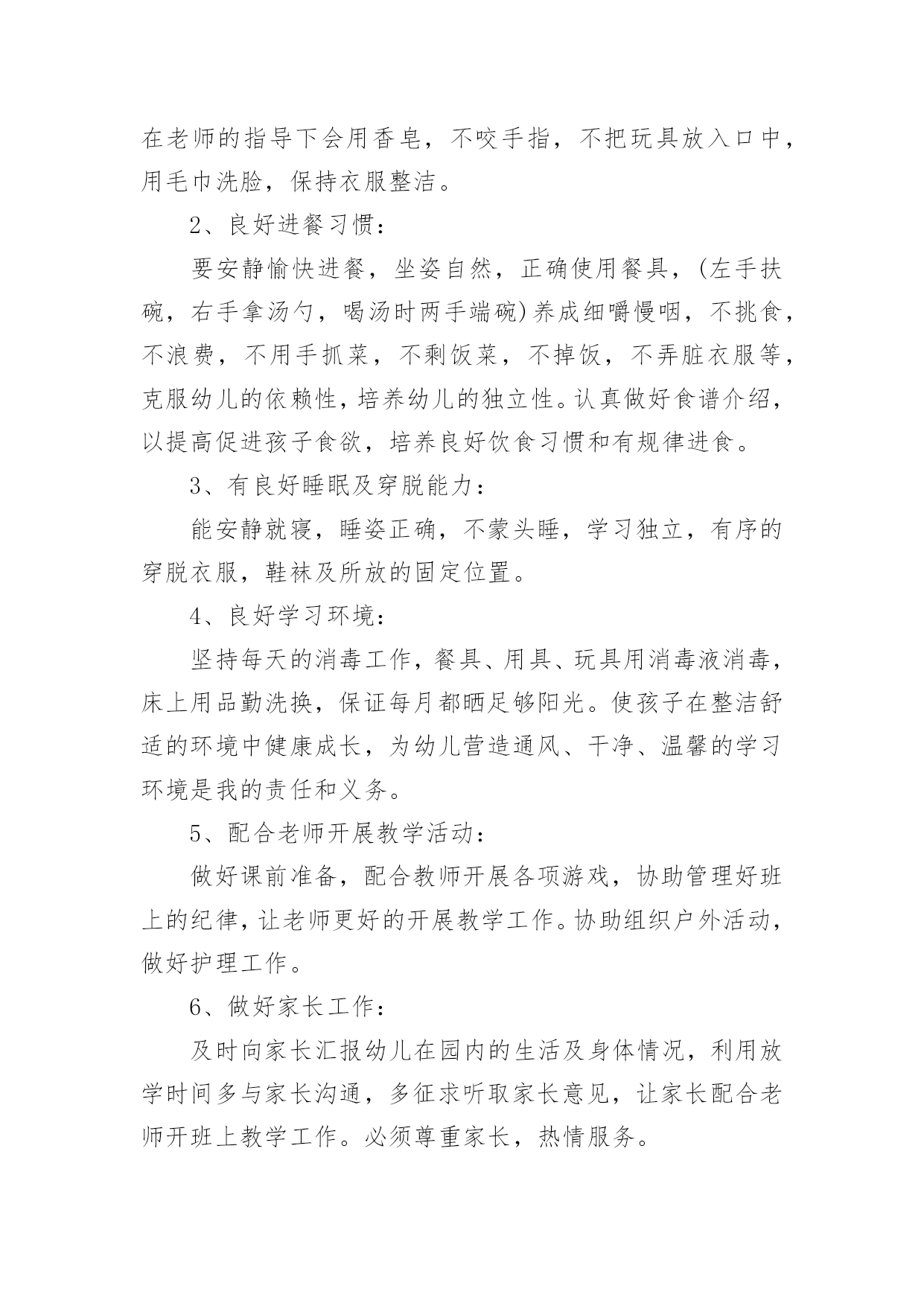 在老师的指导下会用香皂，不咬手指，不把玩具放入口中，用毛巾洗脸，保持衣服整洁。

2、良好进餐习惯：

要安静愉快进餐，坐姿自然，正确使用餐具，(左手扶碗，右手拿汤勺，喝汤时两手端碗)养成细嚼慢咽，不挑食，不浪费，不用手抓菜，不剩饭菜，不掉饭，不弄脏衣服等，克服幼儿的依赖性，培养幼儿的独立性。认真做好食谱介绍，以提高促进孩子食欲，培养良好饮食习惯和有规律进食。

3、有良好睡眠及穿脱能力：

能安静就寝，睡姿正确，不蒙头睡，学习独立，有序的穿脱衣服，鞋袜及所放的固定位置。

4、良好学习环境：

坚持每天的消毒工作，餐具、用具、玩具用消毒液消毒，床上用品勤洗换，保证每月都晒足够阳光。使孩子在整洁舒适的环境中健康成长，为幼儿营造通风、干净、温馨的学习环境是我的责任和义务。

5、配合老师开展教学活动：

做好课前准备，配合教师开展各项游戏，协助管理好班上的纪律，让老师更好的开展教学工作。协助组织户外活动，做好护理工作。

6、做好家长工作：

及时向家长汇报幼儿在园内的生活及身体情况，利用放学时间多与家长沟通，多征求听取家长意见，让家长配合老师开班上教学工作。必须尊重家长，热情服务。